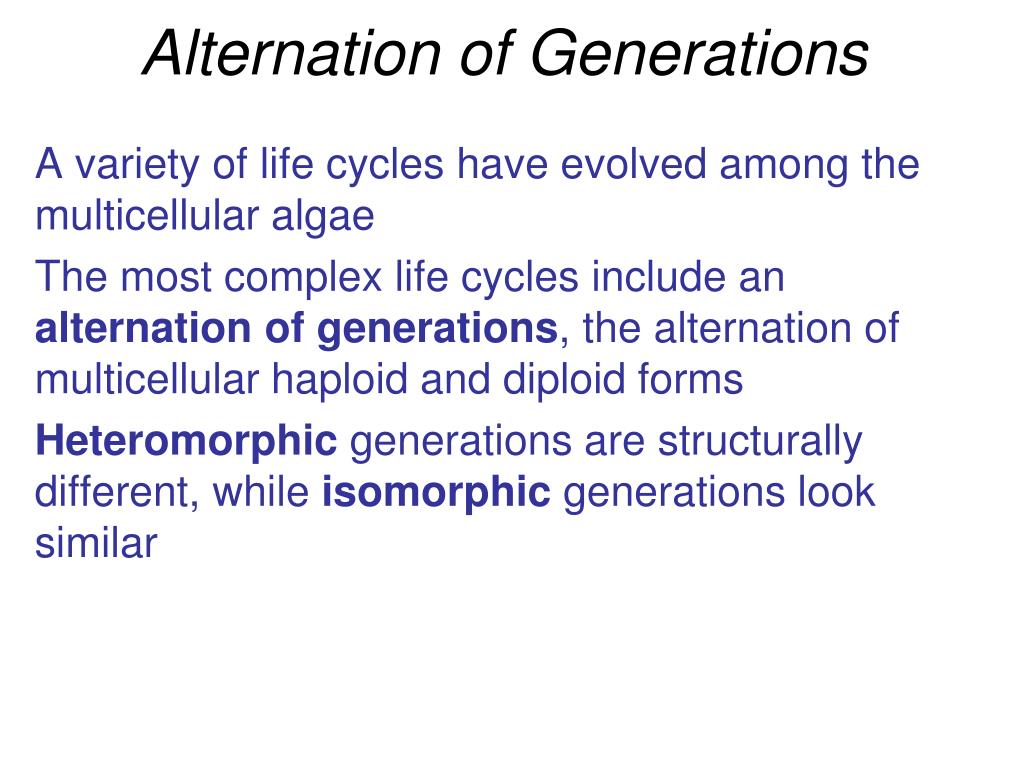 Alternation of Generations

A variety of life cycles have evolved among the multicellular algae

The most complex life cycles include an alternation of generations, the alternation of multicellular haploid and diploid forms

Heteromorphic generations are structurally different, while isomorphic generations look similar